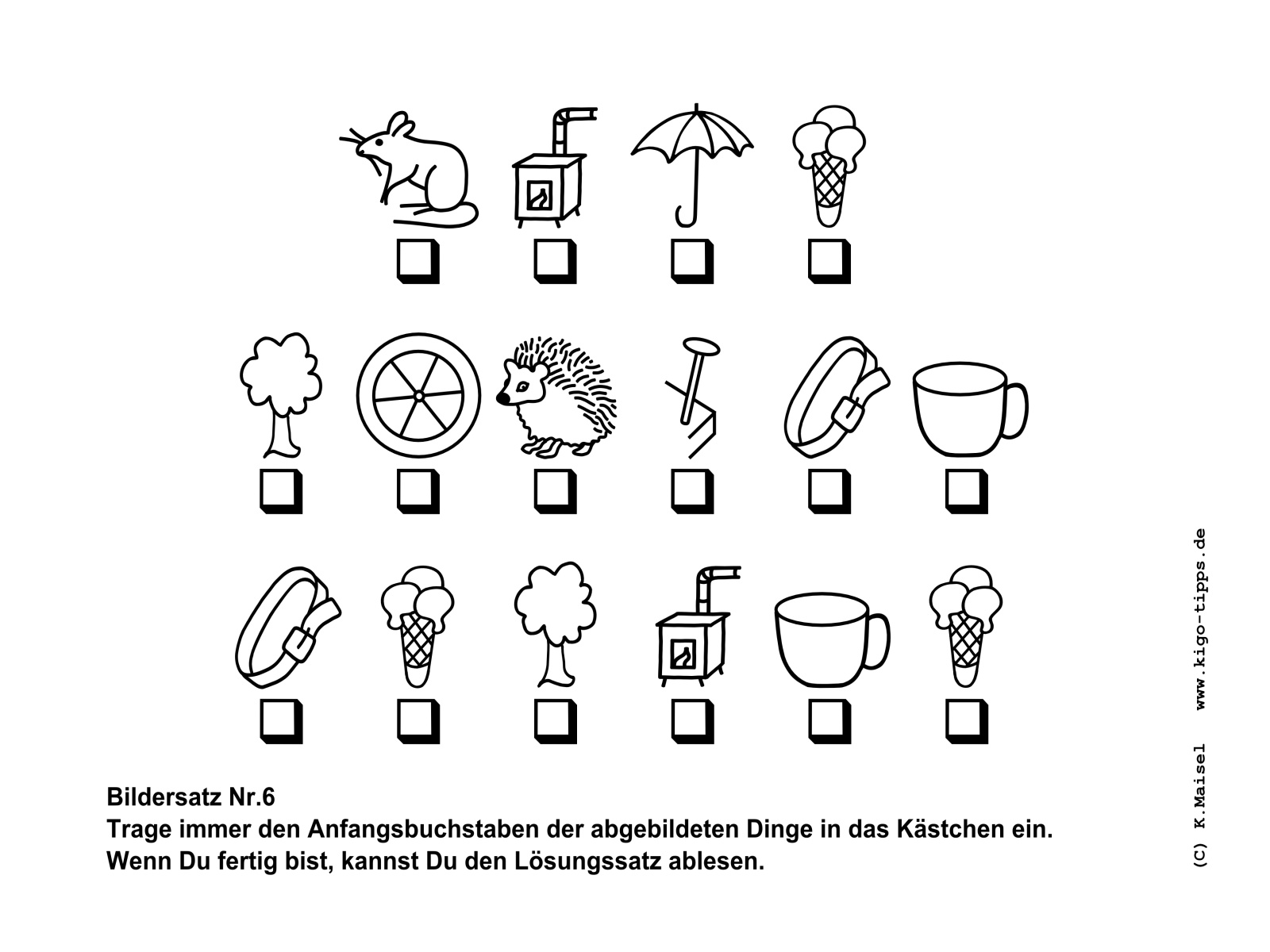 Bildersatz Nr.6
Trage immer den Anfangsbuchstaben der abgebildeten Dinge in das Kästchen ein.
Wenn Du fertig bist, kannst Du den Lösungssatz ablesen.

(C) K.Maisel www.kigo-tipps.de